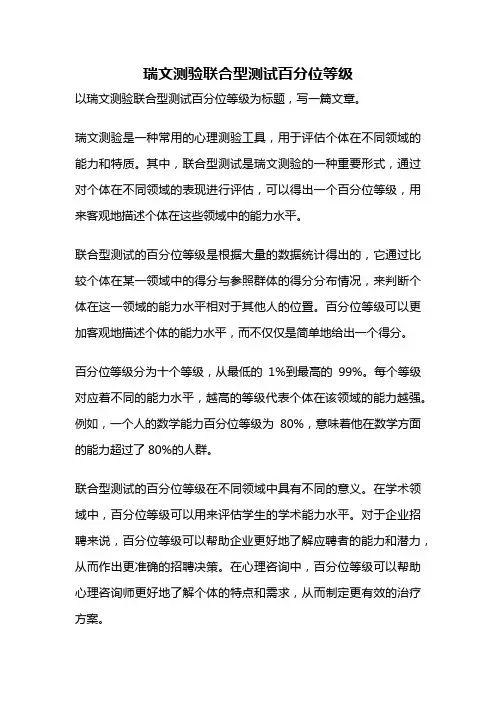 瑞文测验联合型测试百分位等级

以瑞文测验联合型测试百分位等级为标题，写一篇文章。

瑞文测验是一种常用的心理测验工具，用于评估个体在不同领域的能力和特质。其中，联合型测试是瑞文测验的一种重要形式，通过对个体在不同领域的表现进行评估，可以得出一个百分位等级，用来客观地描述个体在这些领域中的能力水平。

联合型测试的百分位等级是根据大量的数据统计得出的，它通过比较个体在某一领域中的得分与参照群体的得分分布情况，来判断个体在这一领域的能力水平相对于其他人的位置。百分位等级可以更加客观地描述个体的能力水平，而不仅仅是简单地给出一个得分。

百分位等级分为十个等级，从最低的 1%到最高的 99%。每个等级对应着不同的能力水平，越高的等级代表个体在该领域的能力越强。例如，一个人的数学能力百分位等级为 80%，意味着他在数学方面的能力超过了 80%的人群。

联合型测试的百分位等级在不同领域中具有不同的意义。在学术领域中，百分位等级可以用来评估学生的学术能力水平。对于企业招聘来说，百分位等级可以帮助企业更好地了解应聘者的能力和潜力，从而作出更准确的招聘决策。在心理咨询中，百分位等级可以帮助心理咨询师更好地了解个体的特点和需求，从而制定更有效的治疗方案。